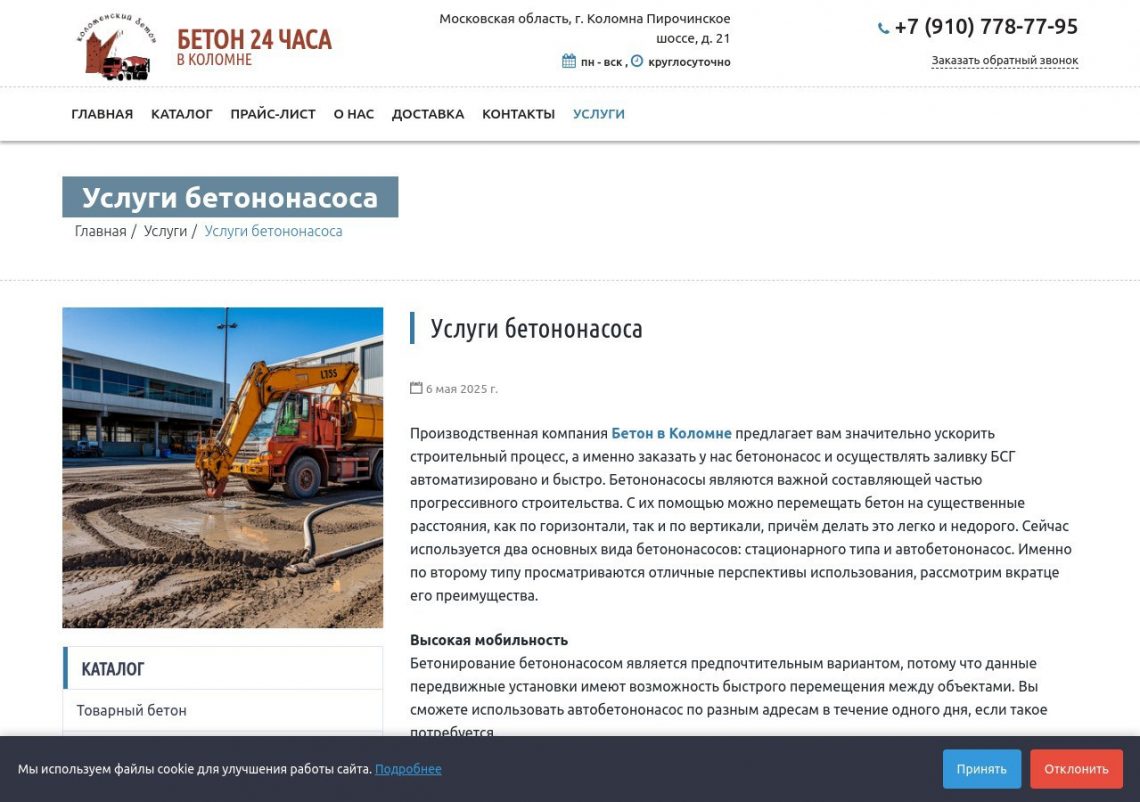 Коломенский бетон

БЕТОН 24 ЧАСА
В КОЛОМНЕ

Московская область, г. Коломна Пирочинское шоссе, д. 21
пн - вск , круглосуточно

+7 (910) 778-77-95
Заказать обратный звонок

ГЛАВНАЯ КАТАЛОГ ПРАЙС-ЛИСТ О НАС ДОСТАВКА КОНТАКТЫ УСЛУГИ

Услуги бетононасоса

Главная / Услуги / Услуги бетононасоса

Услуги бетононасоса

6 мая 2025 г.

Производственная компания Бетон в Коломне предлагает вам значительно ускорить строительный процесс, а именно заказать у нас бетононасос и осуществлять заливку БСГ автоматизировано и быстро. Бетононасосы являются важной составляющей частью прогрессивного строительства. С их помощью можно перемещать бетон на существенные расстояния, как по горизонтали, так и по вертикали, причём делать это легко и недорого. Сейчас используется два основных вида бетононасосов: стационарного типа и автобетононасос. Именно по второму типу просматриваются отличные перспективы использования, рассмотрим вкратце его преимущества.

Высокая мобильность
Бетонирование бетононасосом является предпочтительным вариантом, потому что данные передвижные установки имеют возможность быстрого перемещения между объектами. Вы сможете использовать автобетононасос по разным адресам в течение одного дня, если такое потребуется.

КАТАЛОГ
Товарный бетон

Мы используем файлы cookie для улучшения работы сайта. Подробнее
Принять
Отклонить